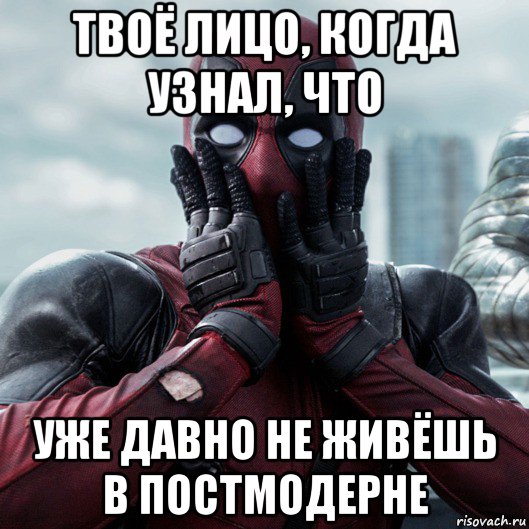 ТВОЁ ЛИЦО, КОГДА УЗНАЛ, ЧТО

УЖЕ ДАВНО НЕ ЖИВЁШЬ В ПОСТМОДЕРНЕ

risovach.ru